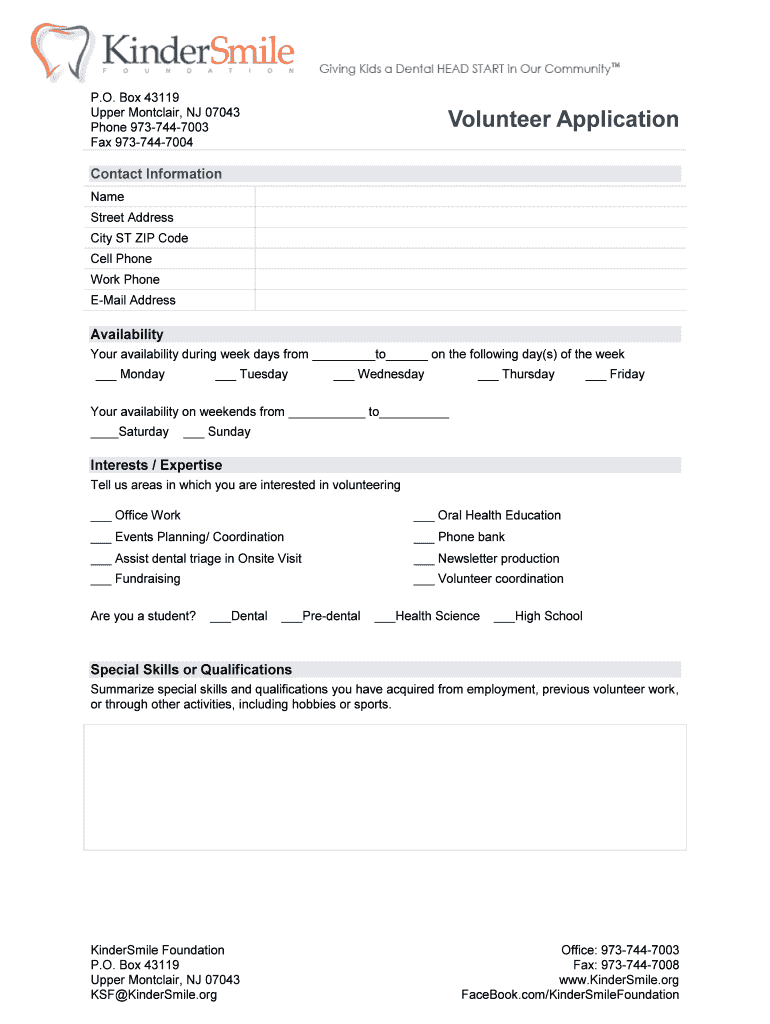 KinderSmile
FOUNDATION

Giving Kids a Dental HEAD START in Our Community™

P.O. Box 43119
Upper Montclair, NJ 07043
Phone 973-744-7003
Fax 973-744-7004

Volunteer Application

Contact Information

| Name | |
|---|---|
| Street Address | |
| City ST ZIP Code | |
| Cell Phone | |
| Work Phone | |
| E-Mail Address | |

Availability

Your availability during week days from _________to______ on the following day(s) of the week
___ Monday ___ Tuesday ___ Wednesday ___ Thursday ___ Friday

Your availability on weekends from ___________ to__________
____Saturday ___ Sunday

Interests / Expertise

Tell us areas in which you are interested in volunteering

___ Office Work
___ Events Planning/ Coordination
___ Assist dental triage in Onsite Visit
___ Fundraising

___ Oral Health Education
___ Phone bank
___ Newsletter production
___ Volunteer coordination

Are you a student? ___Dental ___Pre-dental ___Health Science ___High School

Special Skills or Qualifications

Summarize special skills and qualifications you have acquired from employment, previous volunteer work, or through other activities, including hobbies or sports.

KinderSmile Foundation
P.O. Box 43119
Upper Montclair, NJ 07043
KSF@KinderSmile.org

Office: 973-744-7003
Fax: 973-744-7008
www.KinderSmile.org
FaceBook.com/KinderSmileFoundation